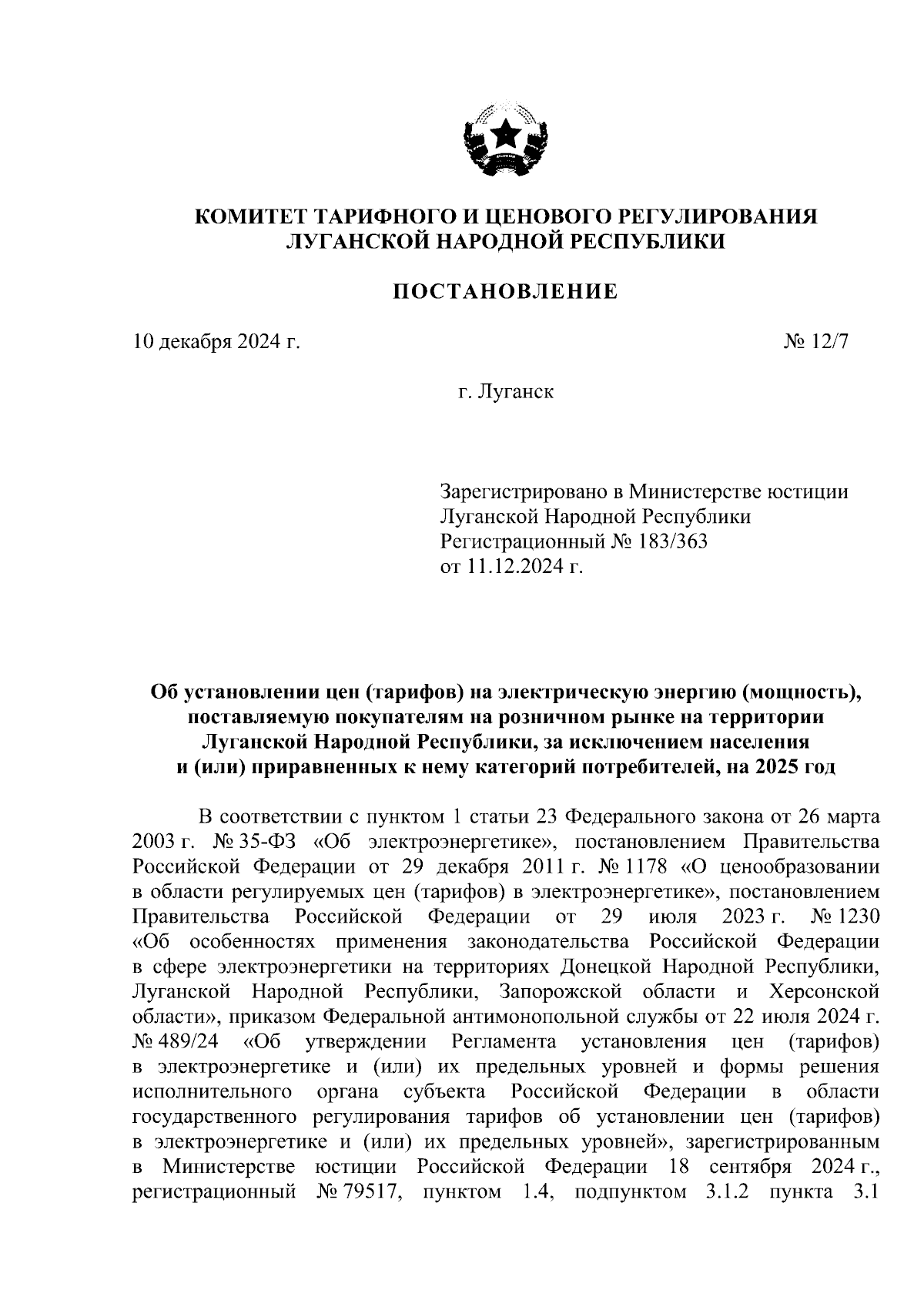 КОМИТЕТ ТАРИФНОГО И ЦЕНОВОГО РЕГУЛИРОВАНИЯ ЛУГАНСКОЙ НАРОДНОЙ РЕСПУБЛИКИ

ПОСТАНОВЛЕНИЕ

10 декабря 2024 г.

№ 12/7

г. Луганск

Зарегистрировано в Министерстве юстиции Луганской Народной Республики Регистрационный № 183/363 от 11.12.2024 г.

Об установлении цен (тарифов) на электрическую энергию (мощность), поставляемую покупателям на розничном рынке на территории Луганской Народной Республики, за исключением населения и (или) приравненных к нему категорий потребителей, на 2025 год

В соответствии с пунктом 1 статьи 23 Федерального закона от 26 марта 2003 г. № 35-ФЗ «Об электроэнергетике», постановлением Правительства Российской Федерации от 29 декабря 2011 г. № 1178 «О ценообразовании в области регулируемых цен (тарифов) в электроэнергетике», постановлением Правительства Российской Федерации от 29 июля 2023 г. № 1230 «Об особенностях применения законодательства Российской Федерации в сфере электроэнергетики на территориях Донецкой Народной Республики, Луганской Народной Республики, Запорожской области и Херсонской области», приказом Федеральной антимонопольной службы от 22 июля 2024 г. № 489/24 «Об утверждении Регламента установления цен (тарифов) в электроэнергетике и (или) их предельных уровней и формы решения исполнительного органа субъекта Российской Федерации в области государственного регулирования тарифов об установлении цен (тарифов) в электроэнергетике и (или) их предельных уровней», зарегистрированным в Министерстве юстиции Российской Федерации 18 сентября 2024 г., регистрационный № 79517, пунктом 1.4, подпунктом 3.1.2 пункта 3.1